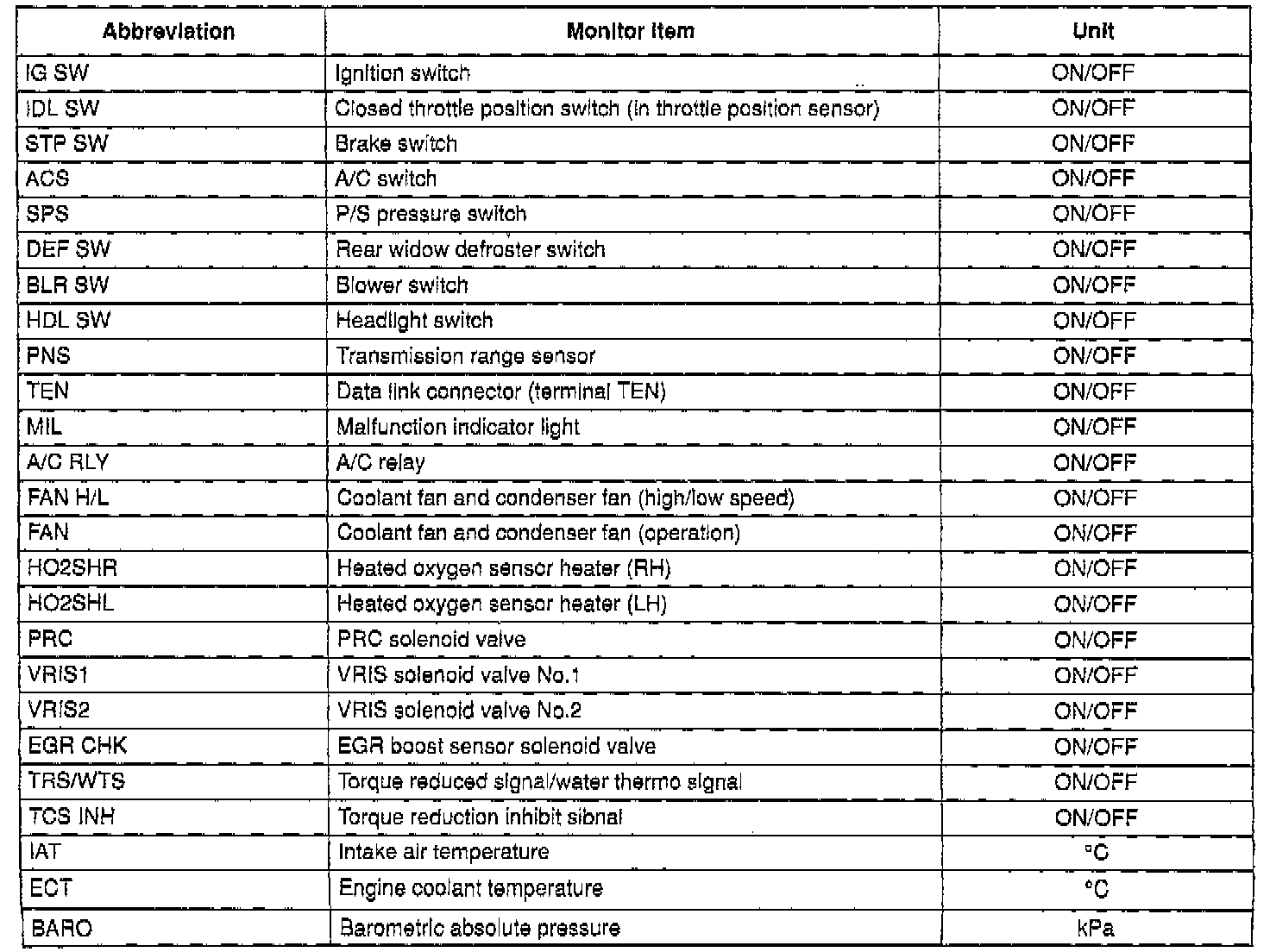 | Abbreviation | Monitor item | Unit |
|---|---|---|
| IG SW | Ignition switch | ON/OFF |
| IDL SW | Closed throttle position switch (in throttle position sensor) | ON/OFF |
| STP SW | Brake switch | ON/OFF |
| ACS | A/C switch | ON/OFF |
| SPS | P/S pressure switch | ON/OFF |
| DEF SW | Rear widow defroster switch | ON/OFF |
| BLR SW | Blower switch | ON/OFF |
| HDL SW | Headlight switch | ON/OFF |
| PNS | Transmission range sensor | ON/OFF |
| TEN | Data link connector (terminal TEN) | ON/OFF |
| MIL | Malfunction indicator light | ON/OFF |
| A/C RLY | A/C relay | ON/OFF |
| FAN H/L | Coolant fan and condenser fan (high/low speed) | ON/OFF |
| FAN | Coolant fan and condenser fan (operation) | ON/OFF |
| HO2SHR | Heated oxygen sensor heater (RH) | ON/OFF |
| HO2SHL | Heated oxygen sensor heater (LH) | ON/OFF |
| PRC | PRC solenoid valve | ON/OFF |
| VRIS1 | VRIS solenoid valve No.1 | ON/OFF |
| VRIS2 | VRIS solenoid valve No.2 | ON/OFF |
| EGR CHK | EGR boost sensor solenoid valve | ON/OFF |
| TRS/WTS | Torque reduced signal/water thermo signal | ON/OFF |
| TCS INH | Torque reduction inhibit sibnal | ON/OFF |
| IAT | Intake air temperature | °C |
| ECT | Engine coolant temperature | °C |
| BARO | Barometric absolute pressure | kPa |